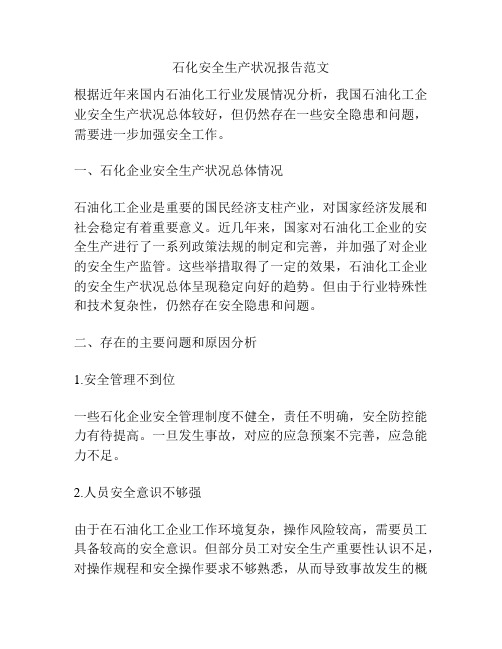 石化安全生产状况报告范文

根据近年来国内石油化工行业发展情况分析，我国石油化工企业安全生产状况总体较好，但仍然存在一些安全隐患和问题，需要进一步加强安全工作。

一、石化企业安全生产状况总体情况

石油化工企业是重要的国民经济支柱产业，对国家经济发展和社会稳定有着重要意义。近几年来，国家对石油化工企业的安全生产进行了一系列政策法规的制定和完善，并加强了对企业的安全生产监管。这些举措取得了一定的效果，石油化工企业的安全生产状况总体呈现稳定向好的趋势。但由于行业特殊性和技术复杂性，仍然存在安全隐患和问题。

二、存在的主要问题和原因分析

1.安全管理不到位

一些石化企业安全管理制度不健全，责任不明确，安全防控能力有待提高。一旦发生事故，对应的应急预案不完善，应急能力不足。

2.人员安全意识不够强

由于在石油化工企业工作环境复杂，操作风险较高，需要员工具备较高的安全意识。但部分员工对安全生产重要性认识不足，对操作规程和安全操作要求不够熟悉，从而导致事故发生的概